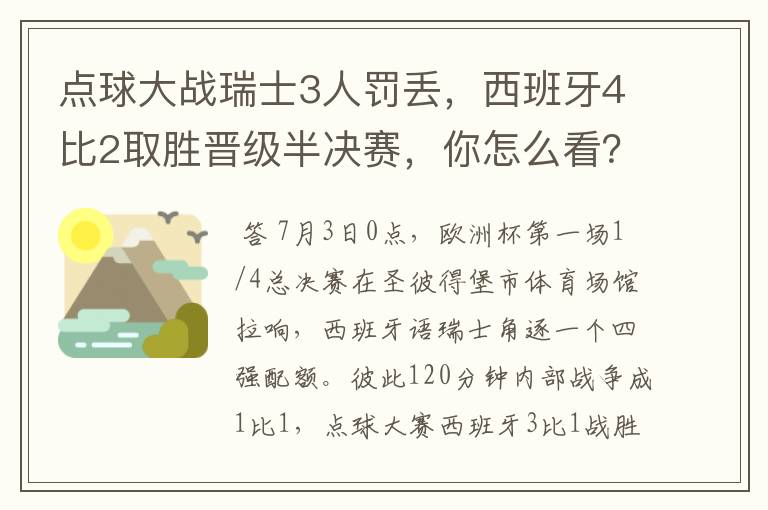 点球大战瑞士3人罚丢，西班牙4比2取胜晋级半决赛，你怎么看？

答 7月3日0点，欧洲杯第一场1/4总决赛在圣彼得堡市体育场馆拉响，西班牙语瑞士角逐一个四强配额。彼此120分钟内部战争成1比1，点球大赛西班牙3比1战胜